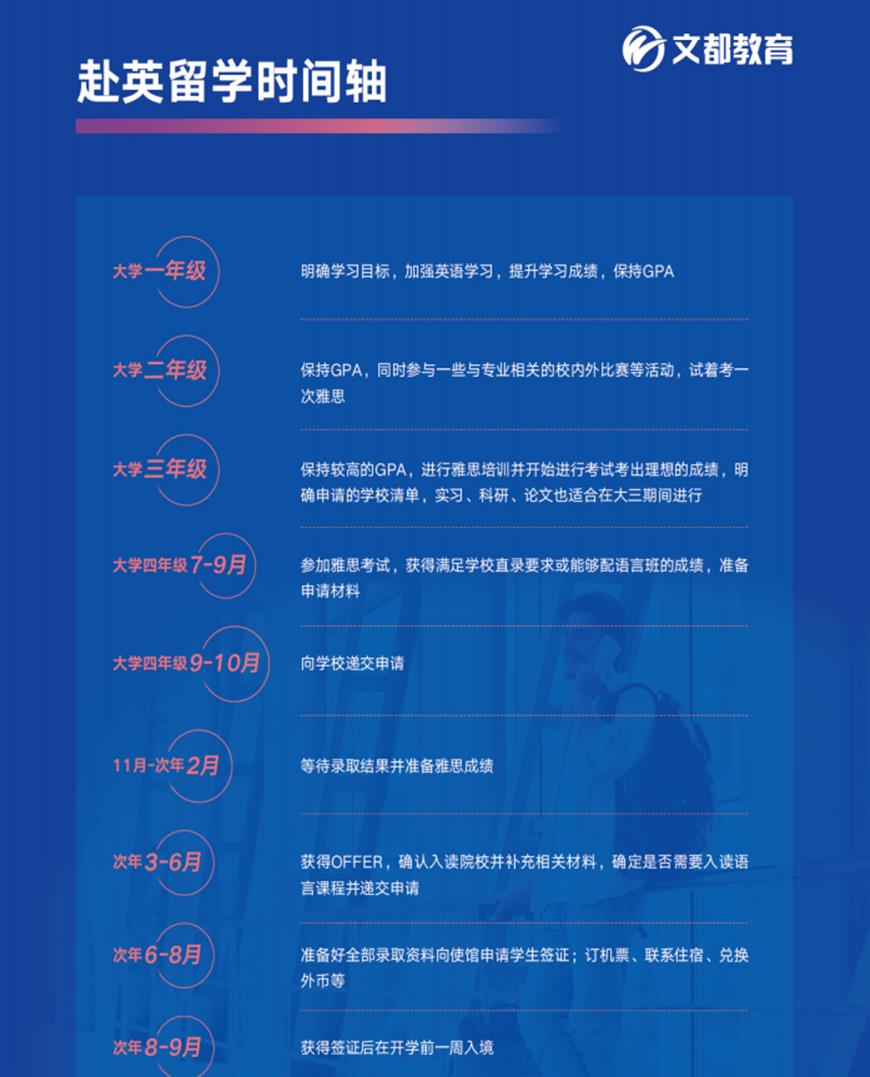 文都教育

赴英留学时间轴

大学一年级
明确学习目标，加强英语学习，提升学习成绩，保持GPA

大学二年级
保持GPA，同时参与一些与专业相关的校内外比赛等活动，试着考一次雅思

大学三年级
保持较高的GPA，进行雅思培训并开始进行考试考出理想的成绩，明确申请的学校清单，实习、科研、论文也适合在大三期间进行

大学四年级7-9月
参加雅思考试，获得满足学校直录要求或能够配语言班的成绩，准备申请材料

大学四年级9-10月
向学校递交申请

11月-次年2月
等待录取结果并准备雅思成绩

次年3-6月
获得OFFER，确认入读院校并补充相关材料，确定是否需要入读语言课程并递交申请

次年6-8月
准备好全部录取资料向使馆申请学生签证；订机票、联系住宿、兑换外币等

次年8-9月
获得签证后在开学前一周入境